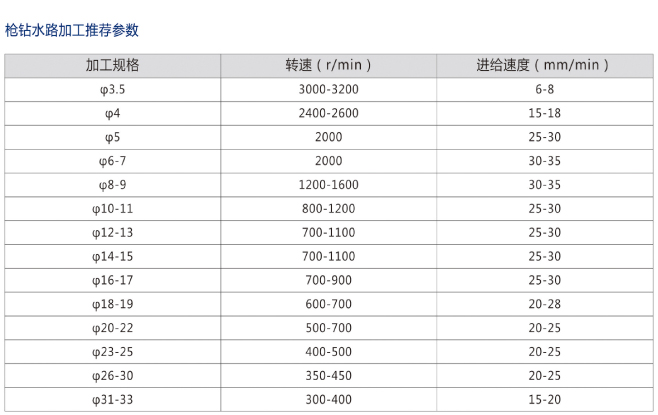 枪钻水路加工推荐参数

| 加工规格 | 转速（r/min） | 进给速度（mm/min） |
|---|---|---|
| φ3.5 | 3000-3200 | 6-8 |
| φ4 | 2400-2600 | 15-18 |
| φ5 | 2000 | 25-30 |
| φ6-7 | 2000 | 30-35 |
| φ8-9 | 1200-1600 | 30-35 |
| φ10-11 | 800-1200 | 25-30 |
| φ12-13 | 700-1100 | 25-30 |
| φ14-15 | 700-1100 | 25-30 |
| φ16-17 | 700-900 | 25-30 |
| φ18-19 | 600-700 | 20-28 |
| φ20-22 | 500-700 | 20-25 |
| φ23-25 | 400-500 | 20-25 |
| φ26-30 | 350-450 | 20-25 |
| φ31-33 | 300-400 | 15-20 |